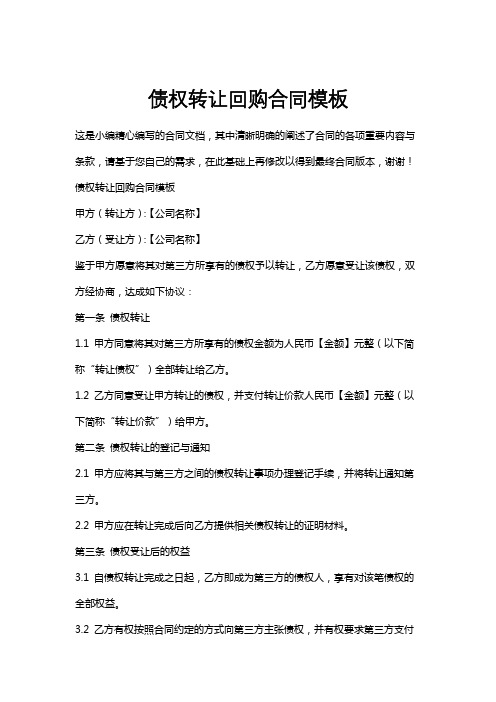 债权转让回购合同模板

这是小编精心编写的合同文档，其中清晰明确的阐述了合同的各项重要内容与条款，请基于您自己的需求，在此基础上再修改以得到最终合同版本，谢谢！

债权转让回购合同模板

甲方（转让方）:【公司名称】

乙方（受让方）:【公司名称】

鉴于甲方愿意将其对第三方所享有的债权予以转让，乙方愿意受让该债权，双方经协商，达成如下协议：

第一条 债权转让

1.1 甲方同意将其对第三方所享有的债权金额为人民币【金额】元整（以下简称“转让债权”）全部转让给乙方。

1.2 乙方同意受让甲方转让的债权，并支付转让价款人民币【金额】元整（以下简称“转让价款”）给甲方。

第二条 债权转让的登记与通知

2.1 甲方应将其与第三方之间的债权转让事项办理登记手续，并将转让通知第三方。

2.2 甲方应在转让完成后向乙方提供相关债权转让的证明材料。

第三条 债权受让后的权益

3.1 自债权转让完成之日起，乙方即成为第三方的债权人，享有对该笔债权的全部权益。

3.2 乙方有权按照合同约定的方式向第三方主张债权，并有权要求第三方支付